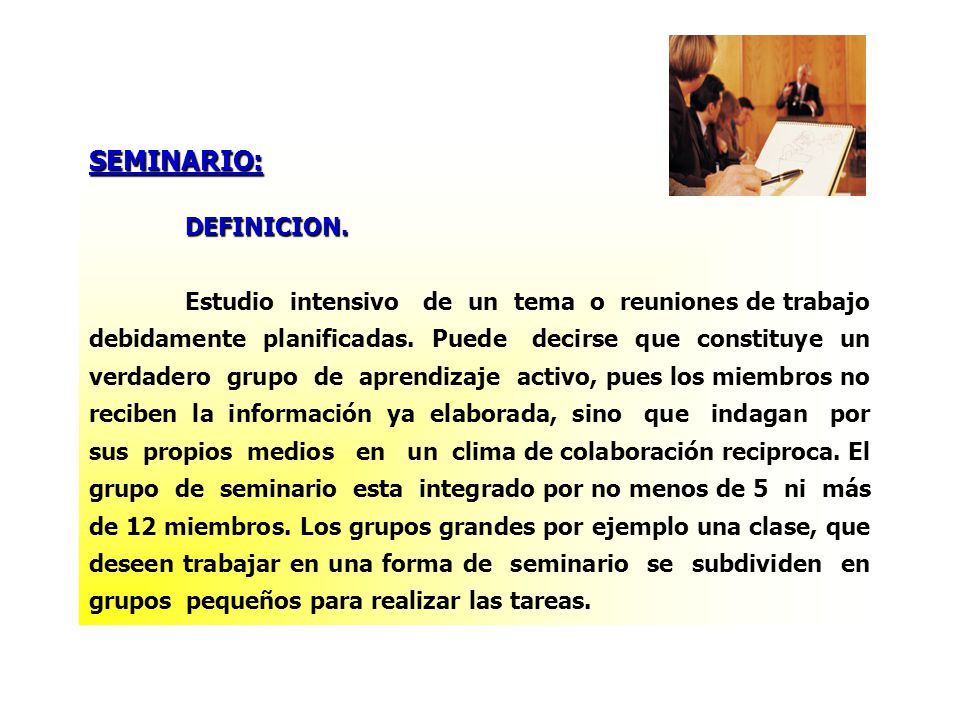 SEMINARIO:

DEFINICION.

Estudio intensivo de un tema o reuniones de trabajo debidamente planificadas. Puede decirse que constituye un verdadero grupo de aprendizaje activo, pues los miembros no reciben la información ya elaborada, sino que indagan por sus propios medios en un clima de colaboración reciproca. El grupo de seminario esta integrado por no menos de 5 ni más de 12 miembros. Los grupos grandes por ejemplo una clase, que deseen trabajar en una forma de seminario se subdividen en grupos pequeños para realizar las tareas.